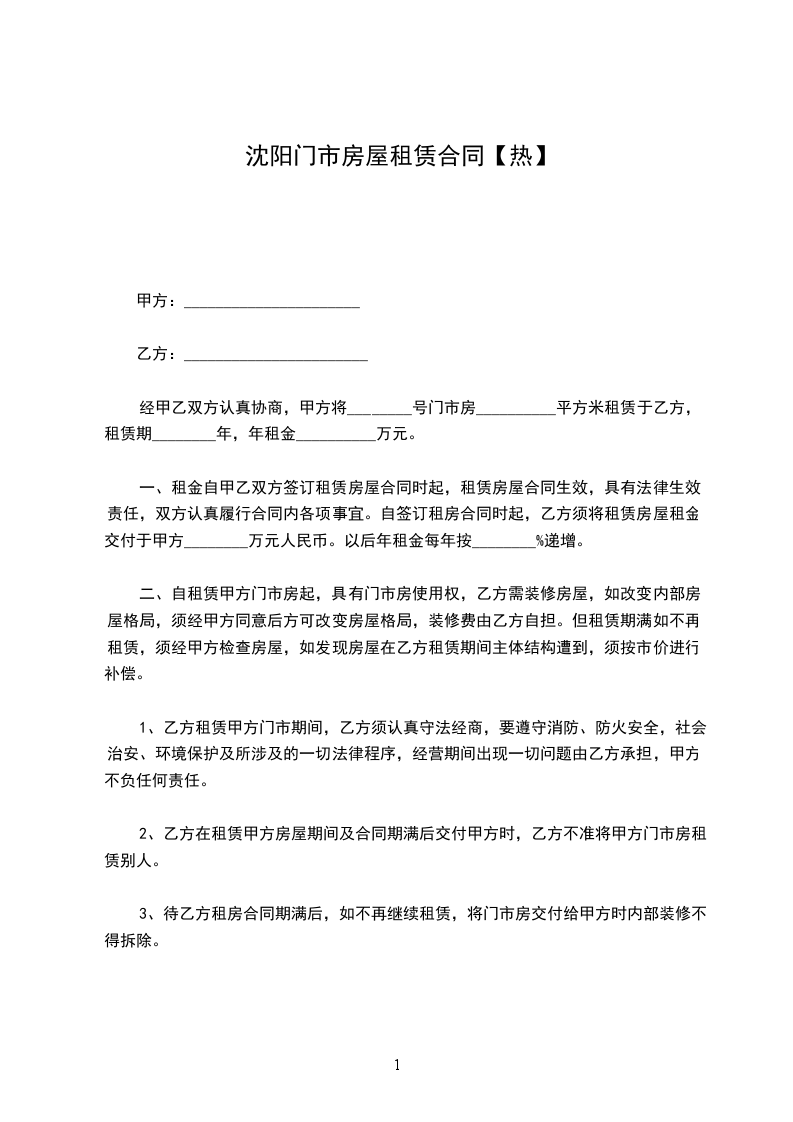 沈阳门市房屋租赁合同【热】

甲方：______________________

乙方：_______________________

经甲乙双方认真协商，甲方将________号门市房__________平方米租赁于乙方，租赁期________年，年租金__________万元。

一、租金自甲乙双方签订租赁房屋合同时起，租赁房屋合同生效，具有法律生效责任，双方认真履行合同内各项事宜。自签订租房合同时起，乙方须将租赁房屋租金交付于甲方________万元人民币。以后年租金每年按________%递增。

二、自租赁甲方门市房起，具有门市房使用权，乙方需装修房屋，如改变内部房屋格局，须经甲方同意后方可改变房屋格局，装修费由乙方自担。但租赁期满如不再租赁，须经甲方检查房屋，如发现房屋在乙方租赁期间主体结构遭到，须按市价进行补偿。

1、乙方租赁甲方门市期间，乙方须认真守法经商，要遵守消防、防火安全，社会治安、环境保护及所涉及的一切法律程序，经营期间出现一切问题由乙方承担，甲方不负任何责任。

2、乙方在租赁甲方房屋期间及合同期满后交付甲方时，乙方不准将甲方门市房租赁别人。

3、待乙方租房合同期满后，如不再继续租赁，将门市房交付给甲方时内部装修不得拆除。

1